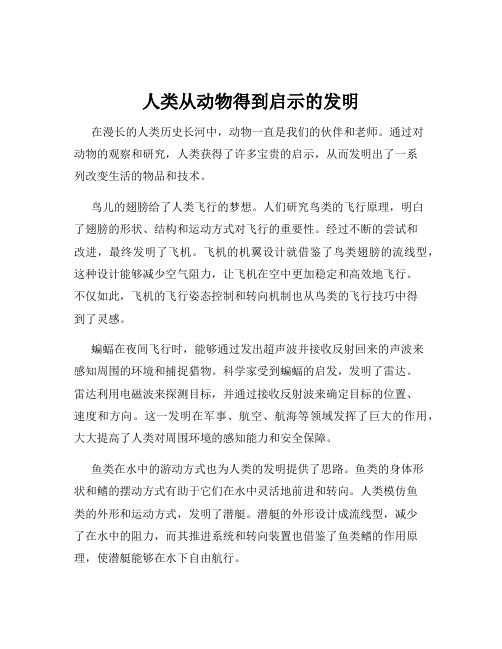 人类从动物得到启示的发明

在漫长的人类历史长河中，动物一直是我们的伙伴和老师。通过对动物的观察和研究，人类获得了许多宝贵的启示，从而发明出了一系列改变生活的物品和技术。

鸟儿的翅膀给了人类飞行的梦想。人们研究鸟类的飞行原理，明白了翅膀的形状、结构和运动方式对飞行的重要性。经过不断的尝试和改进，最终发明了飞机。飞机的机翼设计就借鉴了鸟类翅膀的流线型，这种设计能够减少空气阻力，让飞机在空中更加稳定和高效地飞行。不仅如此，飞机的飞行姿态控制和转向机制也从鸟类的飞行技巧中得到了灵感。

蝙蝠在夜间飞行时，能够通过发出超声波并接收反射回来的声波来感知周围的环境和捕捉猎物。科学家受到蝙蝠的启发，发明了雷达。雷达利用电磁波来探测目标，并通过接收反射波来确定目标的位置、速度和方向。这一发明在军事、航空、航海等领域发挥了巨大的作用，大大提高了人类对周围环境的感知能力和安全保障。

鱼类在水中的游动方式也为人类的发明提供了思路。鱼类的身体形状和鳍的摆动方式有助于它们在水中灵活地前进和转向。人类模仿鱼类的外形和运动方式，发明了潜艇。潜艇的外形设计成流线型，减少了在水中的阻力，而其推进系统和转向装置也借鉴了鱼类鳍的作用原理，使潜艇能够在水下自由航行。